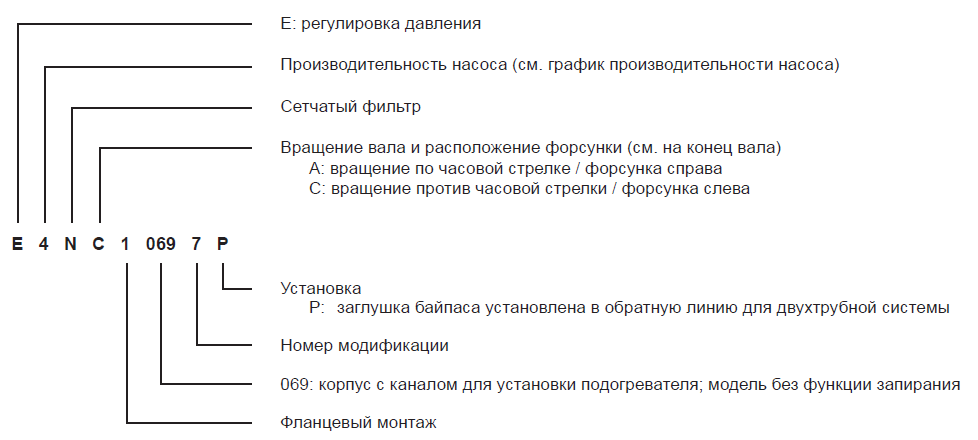 E: регулировка давления

Производительность насоса (см. график производительности насоса)

Сетчатый фильтр

Вращение вала и расположение форсунки (см. на конец вала)
A: вращение по часовой стрелке / форсунка справа
C: вращение против часовой стрелки / форсунка слева

E 4 N C 1 069 7 P

Установка
P: заглушка байпаса установлена в обратную линию для двухтрубной системы

Номер модификации

069: корпус с каналом для установки подогревателя; модель без функции запирания

Фланцевый монтаж